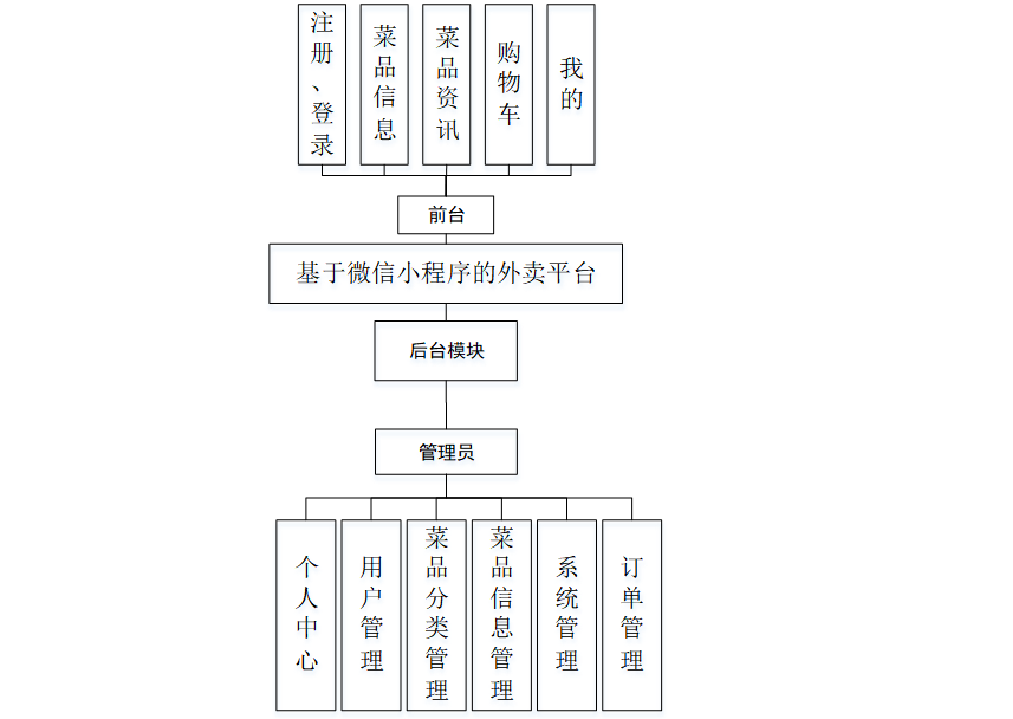 注册、登录

菜品信息

菜品资讯

购物车

我的

前台

基于微信小程序的外卖平台

后台模块

管理员

个人中心

用户管理

菜品分类管理

菜品信息管理

系统管理

订单管理